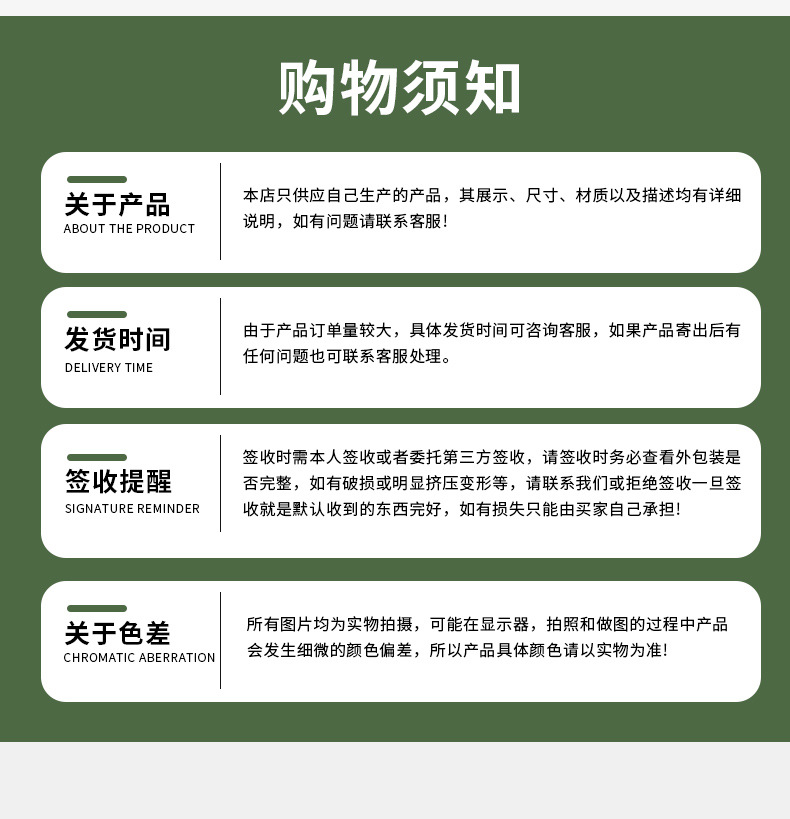 购物须知

关于产品
ABOUT THE PRODUCT

本店只供应自己生产的产品，其展示、尺寸、材质以及描述均有详细说明，如有问题请联系客服！

发货时间
DELIVERY TIME

由于产品订单量较大，具体发货时间可咨询客服，如果产品寄出后有任何问题也可联系客服处理。

签收提醒
SIGNATURE REMINDER

签收时需本人签收或者委托第三方签收，请签收时务必查看外包装是否完整，如有破损或明显挤压变形等，请联系我们或拒绝签收一旦签收就是默认收到的东西完好，如有损失只能由买家自己承担！

关于色差
CHROMATIC ABERRATION

所有图片均为实物拍摄，可能在显示器，拍照和做图的过程中产品会发生细微的颜色偏差，所以产品具体颜色请以实物为准！